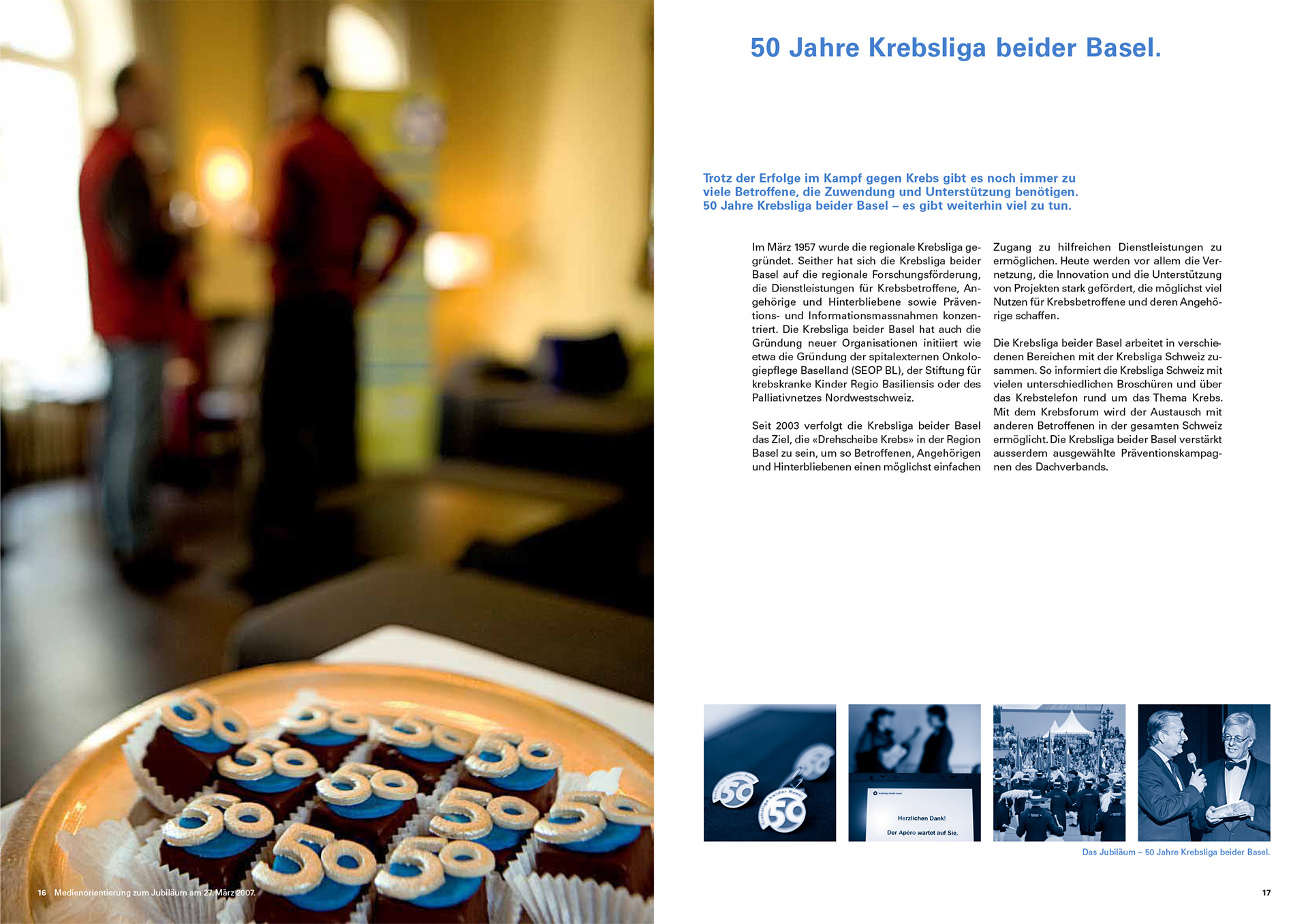 50 Jahre Krebsliga beider Basel.

Trotz der Erfolge im Kampf gegen Krebs gibt es noch immer zu viele Betroffene, die Zuwendung und Unterstützung benötigen. 50 Jahre Krebsliga beider Basel – es gibt weiterhin viel zu tun.

Im März 1957 wurde die regionale Krebsliga gegründet. Seither hat sich die Krebsliga beider Basel auf die regionale Forschungsförderung, die Dienstleistungen für Krebsbetroffene, Angehörige und Hinterbliebene sowie Präventions- und Informationsmassnahmen konzentriert. Die Krebsliga beider Basel hat auch die Gründung neuer Organisationen initiiert wie etwa die Gründung der spitalexternen Onkologiepflege Baselland (SEOP BL), der Stiftung für krebskranke Kinder Regio Basiliensis oder des Palliativnetzes Nordwestschweiz.

Seit 2003 verfolgt die Krebsliga beider Basel das Ziel, die «Drehscheibe Krebs» in der Region Basel zu sein, um so Betroffenen, Angehörigen und Hinterbliebenen einen möglichst einfachen Zugang zu hilfreichen Dienstleistungen zu ermöglichen. Heute werden vor allem die Vernetzung, die Innovation und die Unterstützung von Projekten stark gefördert, die möglichst viel Nutzen für Krebsbetroffene und deren Angehörige schaffen.

Die Krebsliga beider Basel arbeitet in verschiedenen Bereichen mit der Krebsliga Schweiz zusammen. So informiert die Krebsliga Schweiz mit vielen unterschiedlichen Broschüren und über das Krebstelefon rund um das Thema Krebs. Mit dem Krebsforum wird der Austausch mit anderen Betroffenen in der gesamten Schweiz ermöglicht. Die Krebsliga beider Basel verstärkt ausserdem ausgewählte Präventionskampagnen des Dachverbands.

Herzlichen Dank!
Der Apéro wartet auf Sie.

Das Jubiläum – 50 Jahre Krebsliga beider Basel.

16 Medienorientierung zum Jubiläum am 27. März 2007.

17